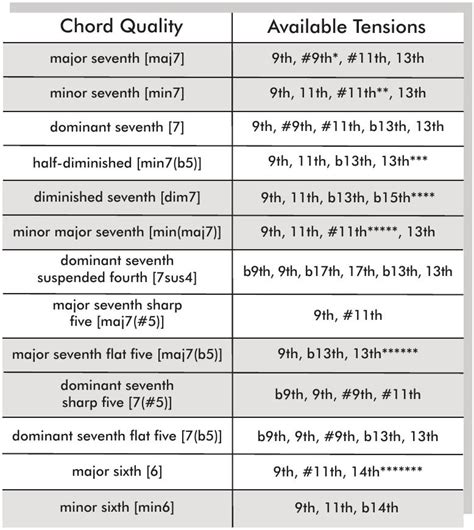 | Chord Quality | Available Tensions |
|---|---|
| major seventh [maj7] | 9th, #9th*, #11th, 13th |
| minor seventh [min7] | 9th, 11th, #11th**, 13th |
| dominant seventh [7] | 9th, #9th, #11th, b13th, 13th |
| half-diminished [min7(b5)] | 9th, 11th, b13th, 13th*** |
| diminished seventh [dim7] | 9th, 11th, b13th, b15th**** |
| minor major seventh [min(maj7)] | 9th, 11th, #11th*****, 13th |
| dominant seventh suspended fourth [7sus4] | b9th, 9th, b17th, 17th, b13th, 13th |
| major seventh sharp five [maj7(#5)] | 9th, #11th |
| major seventh flat five [maj7(b5)] | 9th, b13th, 13th****** |
| dominant seventh sharp five [7(#5)] | b9th, 9th, #9th, #11th |
| dominant seventh flat five [7(b5)] | b9th, 9th, #9th, b13th, 13th |
| major sixth [6] | 9th, #11th, 14th******* |
| minor sixth [min6] | 9th, 11th, b14th |